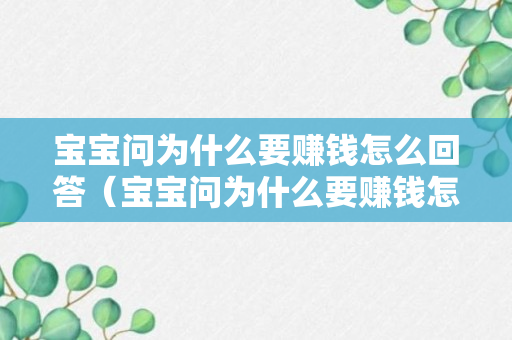 宝宝问为什么要赚钱怎么回答（宝宝问为什么要赚钱怎